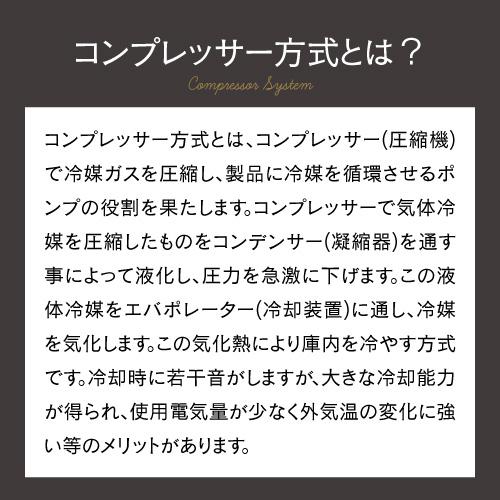 コンプレッサー方式とは？

Compressor System

コンプレッサー方式とは、コンプレッサー(圧縮機)で冷媒ガスを圧縮し、製品に冷媒を循環させるポンプの役割を果たします。コンプレッサーで気体冷媒を圧縮したものをコンデンサー(凝縮器)を通す事によって液化し、圧力を急激に下げます。この液体冷媒をエバポレーター(冷却装置)に通し、冷媒を気化します。この気化熱により庫内を冷やす方式です。冷却時に若干音がしますが、大きな冷却能力が得られ、使用電気量が少なく外気温の変化に強い等のメリットがあります。